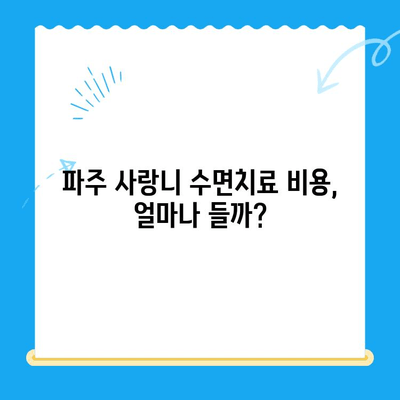 파주 사랑니 수면치료 비용, 얼마나 들까?